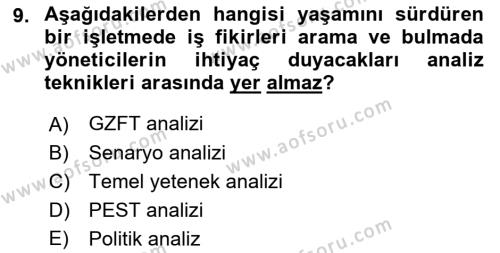 9. Aşağıdakilerden hangisi yaşamını sürdüren bir işletmede iş fikirleri arama ve bulmada yöneticilerin ihtiyaç duyacakları analiz teknikleri arasında yer almaz?

A) GZFT analizi
B) Senaryo analizi
C) Temel yetenek analizi
D) PEST analizi
E) Politik analiz

www.aofsoru.com
www.aofsoru.com
www.aofsoru.com
www.aofsoru.com